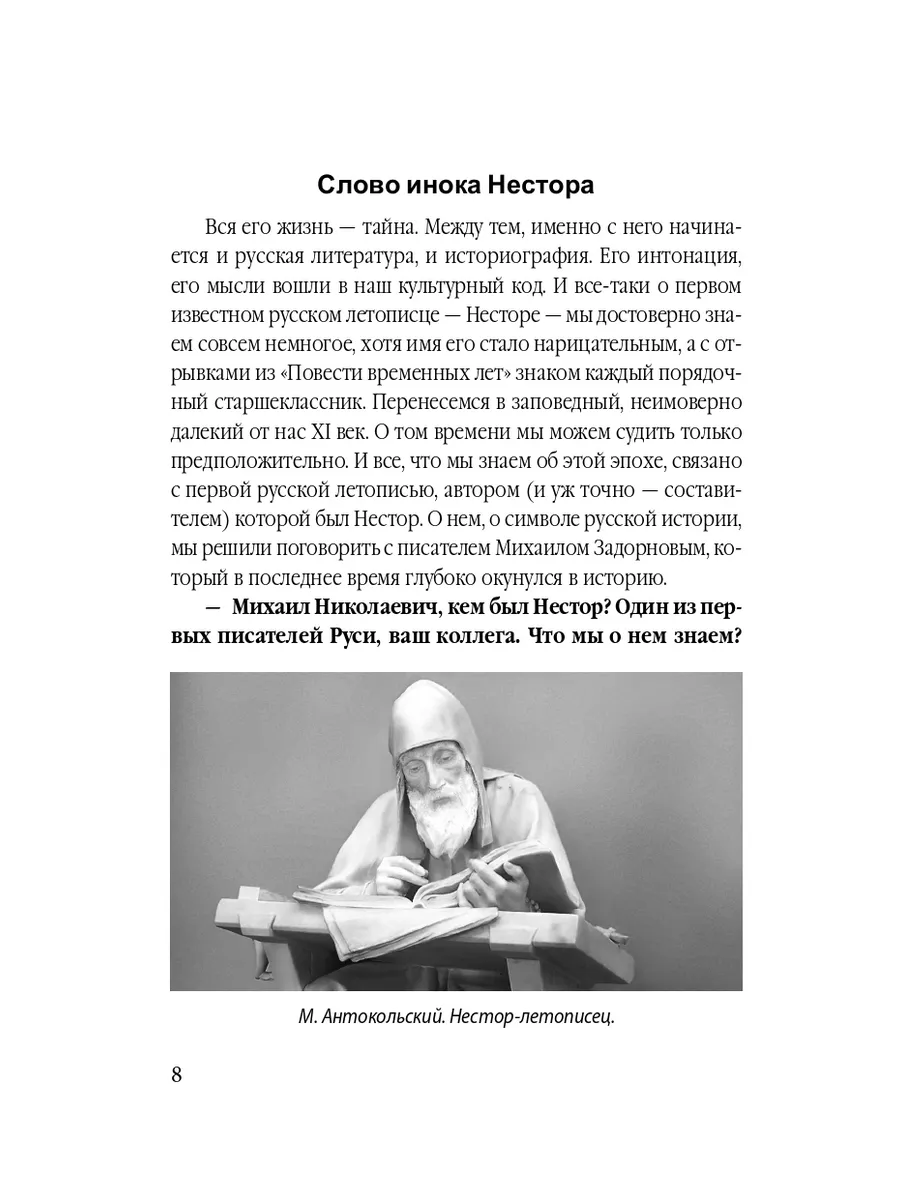 Слово инока Нестора

Вся его жизнь — тайна. Между тем, именно с него начинается и русская литература, и историография. Его интонация, его мысли вошли в наш культурный код. И все-таки о первом известном русском летописце — Несторе — мы достоверно знаем совсем немногое, хотя имя его стало нарицательным, а с отрывками из «Повести временных лет» знаком каждый порядочный старшеклассник. Перенесемся в заповедный, неимоверно далекий от нас XI век. О том времени мы можем судить только предположительно. И все, что мы знаем об этой эпохе, связано с первой русской летописью, автором (и уж точно — составителем) которой был Нестор. О нем, о символе русской истории, мы решили поговорить с писателем Михаилом Задорновым, который в последнее время глубоко окунулся в историю.

— Михаил Николаевич, кем был Нестор? Один из первых писателей Руси, ваш коллега. Что мы о нем знаем?

М. Антокольский. Нестор-летописец.

8